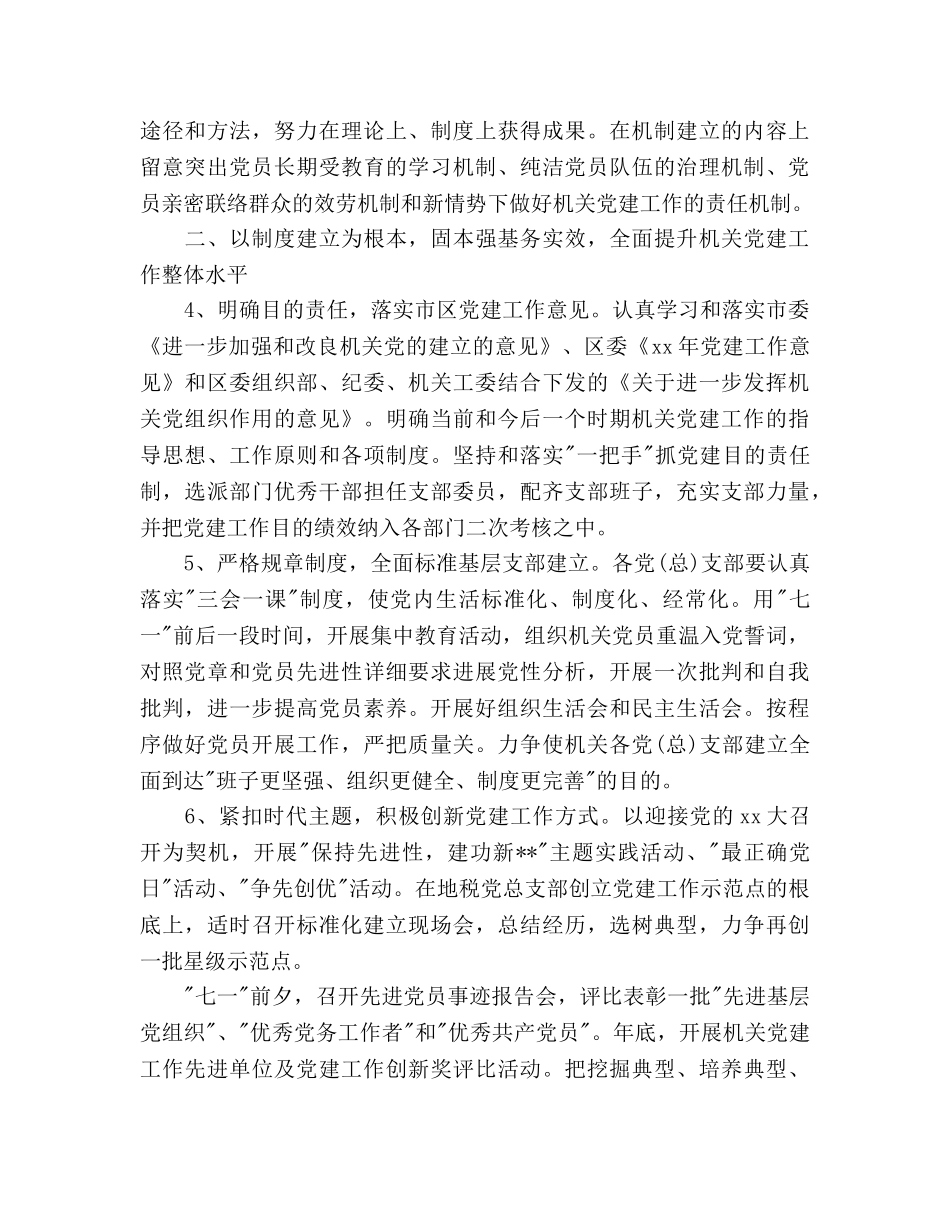 途径和方法，努力在理论上、制度上获得成果。在机制建立的内容上留意突出党员长期受教育的学习机制、纯洁党员队伍的治理机制、党员亲密联络群众的效劳机制和新情势下做好机关党建工作的责任机制。

二、以制度建立为根本，固本强基务实效，全面提升机关党建工作整体水平

4、明确目的责任，落实市区党建工作意见。认真学习和落实市委《进一步加强和改良机关党的建立的意见》、区委《xx年党建工作意见》和区委组织部、纪委、机关工委结合下发的《关于进一步发挥机关党组织作用的意见》。明确当前和今后一个时期机关党建工作的指导思想、工作原则和各项制度。坚持和落实"一把手"抓党建目的责任制，选派部门优秀干部担任支部委员，配齐支部班子，充实支部力量，并把党建工作目的绩效纳入各部门二次考核之中。

5、严格规章制度，全面标准基层支部建立。各党(总)支部要认真落实"三会一课"制度，使党内生活标准化、制度化、经常化。用"七一"前后一段时间，开展集中教育活动，组织机关党员重温入党誓词，对照党章和党员先进性详细要求进展党性分析，开展一次批判和自我批判，进一步提高党员素养。开展好组织生活会和民主生活会。按程序做好党员开展工作，严把质量关。力争使机关各党(总)支部建立全面到达"班子更坚强、组织更健全、制度更完善"的目的。

6、紧扣时代主题，积极创新党建工作方式。以迎接党的xx大召开为契机，开展"保持先进性，建功新**"主题实践活动、"最正确党日"活动、"争先创优"活动。在地税党总支部创立党建工作示范点的根底上，适时召开标准化建立现场会，总结经历，选树典型，力争再创一批星级示范点。

"七一"前夕，召开先进党员事迹报告会，评比表彰一批"先进基层党组织"、"优秀党务工作者"和"优秀共产党员"。年底，开展机关党建工作先进单位及党建工作创新奖评比活动。把挖掘典型、培养典型、